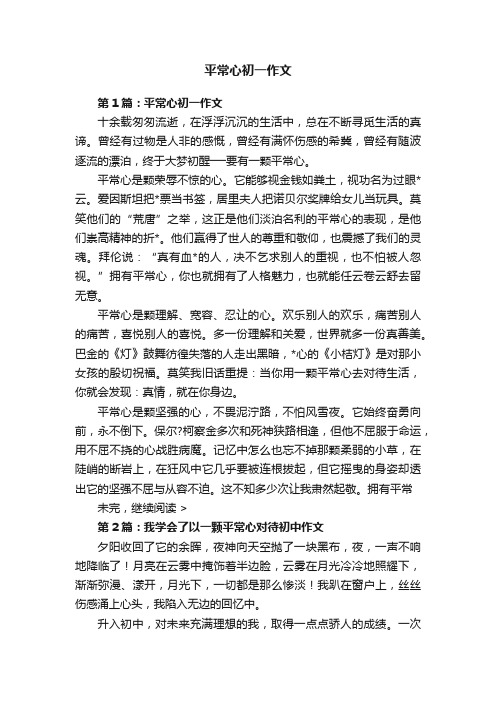 平常心初一作文

第1篇：平常心初一作文

十余载匆匆流逝，在浮浮沉沉的生活中，总在不断寻觅生活的真谛。曾经有过物是人非的感慨，曾经有满怀伤感的希冀，曾经有随波逐流的漂泊，终于大梦初醒——要有一颗平常心。

平常心是颗荣辱不惊的心。它能够视金钱如粪土，视功名为过眼*云。爱因斯坦把*票当书签，居里夫人把诺贝尔奖牌给女儿当玩具。莫笑他们的“荒唐”之举，这正是他们淡泊名利的平常心的表现，是他们崇高精神的折*。他们赢得了世人的尊重和敬仰，也震撼了我们的灵魂。拜伦说：“真有血*的人，决不乞求别人的重视，也不怕被人忽视。”拥有平常心，你也就拥有了人格魅力，也就能任云卷云舒去留无意。

平常心是颗理解、宽容、忍让的心。欢乐别人的欢乐，痛苦别人的痛苦，喜悦别人的喜悦。多一份理解和关爱，世界就多一份真善美。巴金的《灯》鼓舞彷徨失落的人走出黑暗，*心的《小桔灯》是对那小女孩的殷切祝福。莫笑我旧话重提：当你用一颗平常心去对待生活，你就会发现：真情，就在你身边。

平常心是颗坚强的心，不畏泥泞路，不怕风雪夜。它始终奋勇向前，永不倒下。保尔?柯察金多次和死神狭路相逢，但他不屈服于命运，用不屈不挠的心战胜病魔。记忆中怎么也忘不掉那颗柔弱的小草，在陡峭的断岩上，在狂风中它几乎要被连根拔起，但它摇曳的身姿却透出它的坚强不屈与从容不迫。这不知多少次让我肃然起敬。拥有平常

未完，继续阅读 >

第2篇：我学会了以一颗平常心对待初中作文

夕阳收回了它的余晖，夜神向天空抛了一块黑布，夜，一声不响地降临了！月亮在云雾中掩饰着半边脸，云雾在月光冷冷地照耀下，渐渐弥漫、漾开，月光下，一切都是那么惨淡！我趴在窗户上，丝丝伤感涌上心头，我陷入无边的回忆中。

升入初中，对未来充满理想的我，取得一点点骄人的成绩。一次